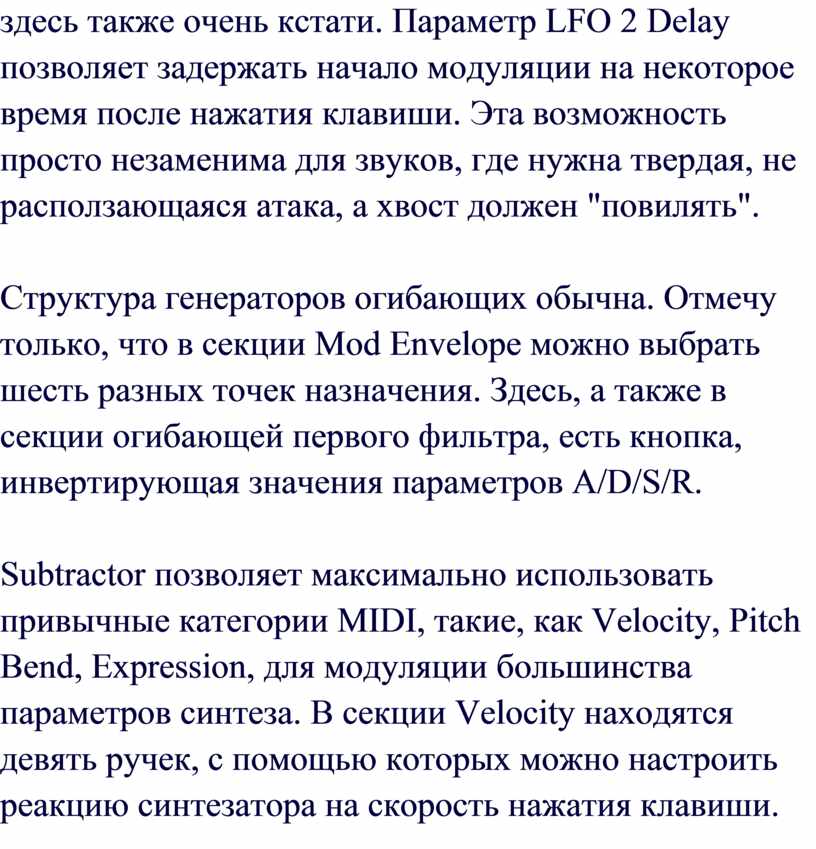 здесь также очень кстати. Параметр LFO 2 Delay позволяет задержать начало модуляции на некоторое время после нажатия клавиши. Эта возможность просто незаменима для звуков, где нужна твердая, не расползающаяся атака, а хвост должен "повилять".

Структура генераторов огибающих обычна. Отмечу только, что в секции Mod Envelope можно выбрать шесть разных точек назначения. Здесь, а также в секции огибающей первого фильтра, есть кнопка, инвертирующая значения параметров A/D/S/R.

Subtractor позволяет максимально использовать привычные категории MIDI, такие, как Velocity, Pitch Bend, Expression, для модуляции большинства параметров синтеза. В секции Velocity находятся девять ручек, с помощью которых можно настроить реакцию синтезатора на скорость нажатия клавиши.